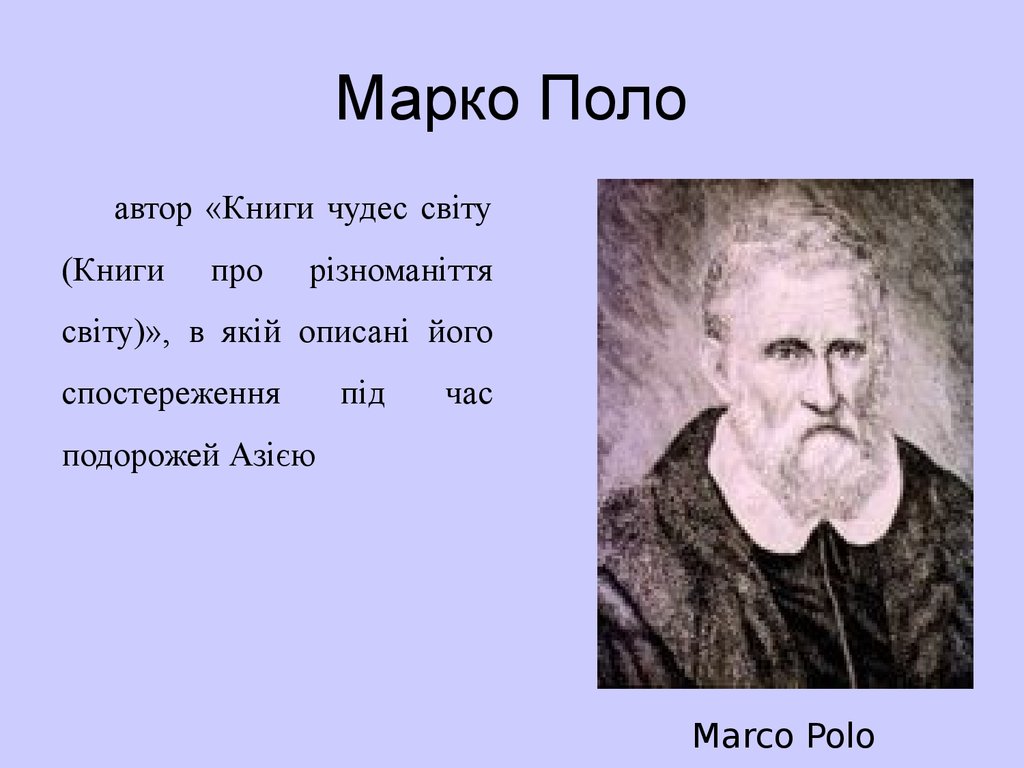 Марко Поло

автор «Книги чудес світу (Книги про різноманіття світу)», в якій описані його спостереження під час подорожей Азією

Marco Polo